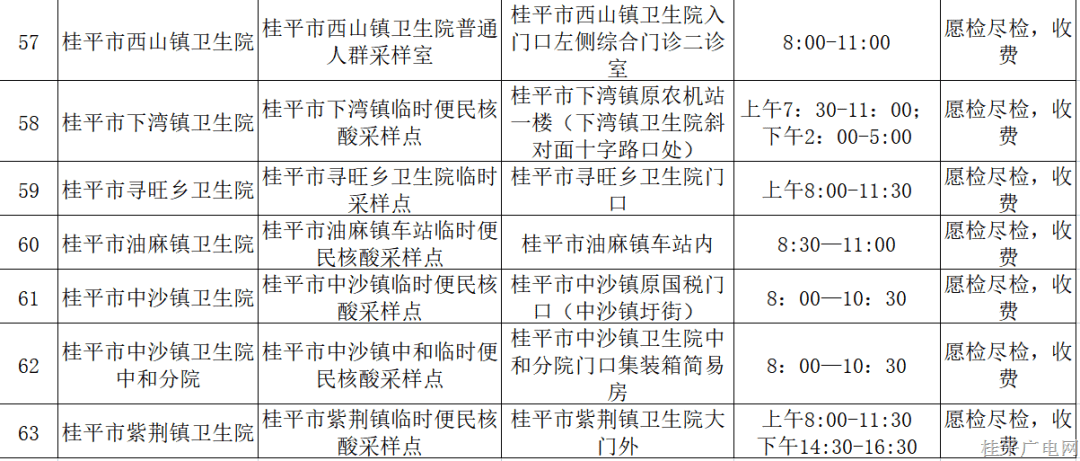 | 57 | 桂平市西山镇卫生院 | 桂平市西山镇卫生院普通人群采样室 | 桂平市西山镇卫生院入门口左侧综合门诊二诊室 | 8:00-11:00 | 愿检尽检，收费 |
|---|---|---|---|---|---|
| 58 | 桂平市下湾镇卫生院 | 桂平市下湾镇临时便民核酸采样点 | 桂平市下湾镇原农机站一楼（下湾镇卫生院斜对面十字路口处） | 上午7：30-11：00；下午2：00-5:00 | 愿检尽检，收费 |
| 59 | 桂平市寻旺乡卫生院 | 桂平市寻旺乡卫生院临时采样点 | 桂平市寻旺乡卫生院门口 | 上午8:00-11:30 | 愿检尽检，收费 |
| 60 | 桂平市油麻镇卫生院 | 桂平市油麻镇车站临时便民核酸采样点 | 桂平市油麻镇车站内 | 8:30—11:00 | 愿检尽检，收费 |
| 61 | 桂平市中沙镇卫生院 | 桂平市中沙镇临时便民核酸采样点 | 桂平市中沙镇原国税门口（中沙镇圩街） | 8：00—10：30 | 愿检尽检，收费 |
| 62 | 桂平市中沙镇卫生院中和分院 | 桂平市中沙镇中和临时便民核酸采样点 | 桂平市中沙镇卫生院中和分院门口集装箱简易房 | 8：00—10：30 | 愿检尽检，收费 |
| 63 | 桂平市紫荆镇卫生院 | 桂平市紫荆镇临时便民核酸采样点 | 桂平市紫荆镇卫生院大门外 | 上午8:00-11:30 下午14:30-16:30 | 愿检尽检，收费 |

桂平广电网